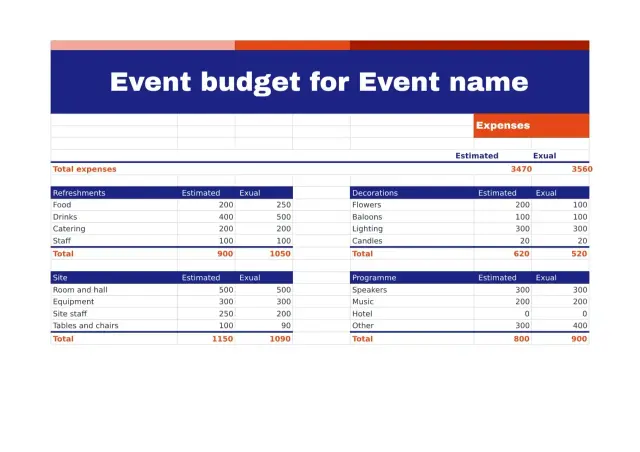 Event budget for Event name

Expenses

| | Estimated | Exual |
|---|---|---|
| Total expenses | 3470 | 3560 |

| Refreshments | Estimated | Exual |
|---|---|---|
| Food | 200 | 250 |
| Drinks | 400 | 500 |
| Catering | 200 | 200 |
| Staff | 100 | 100 |
| Total | 900 | 1050 |

| Site | Estimated | Exual |
|---|---|---|
| Room and hall | 500 | 500 |
| Equipment | 300 | 300 |
| Site staff | 250 | 200 |
| Tables and chairs | 100 | 90 |
| Total | 1150 | 1090 |

| Decorations | Estimated | Exual |
|---|---|---|
| Flowers | 200 | 100 |
| Baloons | 100 | 100 |
| Lighting | 300 | 300 |
| Candles | 20 | 20 |
| Total | 620 | 520 |

| Programme | Estimated | Exual |
|---|---|---|
| Speakers | 300 | 300 |
| Music | 200 | 200 |
| Hotel | 0 | 0 |
| Other | 300 | 400 |
| Total | 800 | 900 |